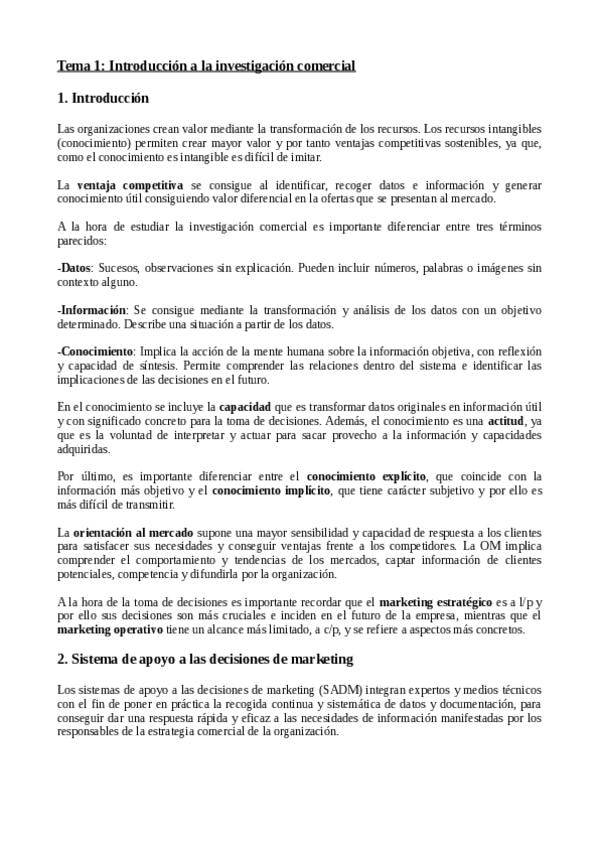 Tema 1: Introducción a la investigación comercial

1. Introducción

Las organizaciones crean valor mediante la transformación de los recursos. Los recursos intangibles (conocimiento) permiten crear mayor valor y por tanto ventajas competitivas sostenibles, ya que, como el conocimiento es intangible es difícil de imitar.

La ventaja competitiva se consigue al identificar, recoger datos e información y generar conocimiento útil consiguiendo valor diferencial en la ofertas que se presentan al mercado.

A la hora de estudiar la investigación comercial es importante diferenciar entre tres términos parecidos:

-Datos: Sucesos, observaciones sin explicación. Pueden incluir números, palabras o imágenes sin contexto alguno.

-Información: Se consigue mediante la transformación y análisis de los datos con un objetivo determinado. Describe una situación a partir de los datos.

-Conocimiento: Implica la acción de la mente humana sobre la información objetiva, con reflexión y capacidad de síntesis. Permite comprender las relaciones dentro del sistema e identificar las implicaciones de las decisiones en el futuro.

En el conocimiento se incluye la capacidad que es transformar datos originales en información útil y con significado concreto para la toma de decisiones. Además, el conocimiento es una actitud, ya que es la voluntad de interpretar y actuar para sacar provecho a la información y capacidades adquiridas.

Por último, es importante diferenciar entre el conocimiento explícito, que coincide con la información más objetivo y el conocimiento implícito, que tiene carácter subjetivo y por ello es más difícil de transmitir.

La orientación al mercado supone una mayor sensibilidad y capacidad de respuesta a los clientes para satisfacer sus necesidades y conseguir ventajas frente a los competidores. La OM implica comprender el comportamiento y tendencias de los mercados, captar información de clientes potenciales, competencia y difundirla por la organización.

A la hora de la toma de decisiones es importante recordar que el marketing estratégico es a l/p y por ello sus decisiones son más cruciales e inciden en el futuro de la empresa, mientras que el marketing operativo tiene un alcance más limitado, a c/p, y se refiere a aspectos más concretos.

2. Sistema de apoyo a las decisiones de marketing

Los sistemas de apoyo a las decisiones de marketing (SADM) integran expertos y medios técnicos con el fin de poner en práctica la recogida continua y sistemática de datos y documentación, para conseguir dar una respuesta rápida y eficaz a las necesidades de información manifestadas por los responsables de la estrategia comercial de la organización.